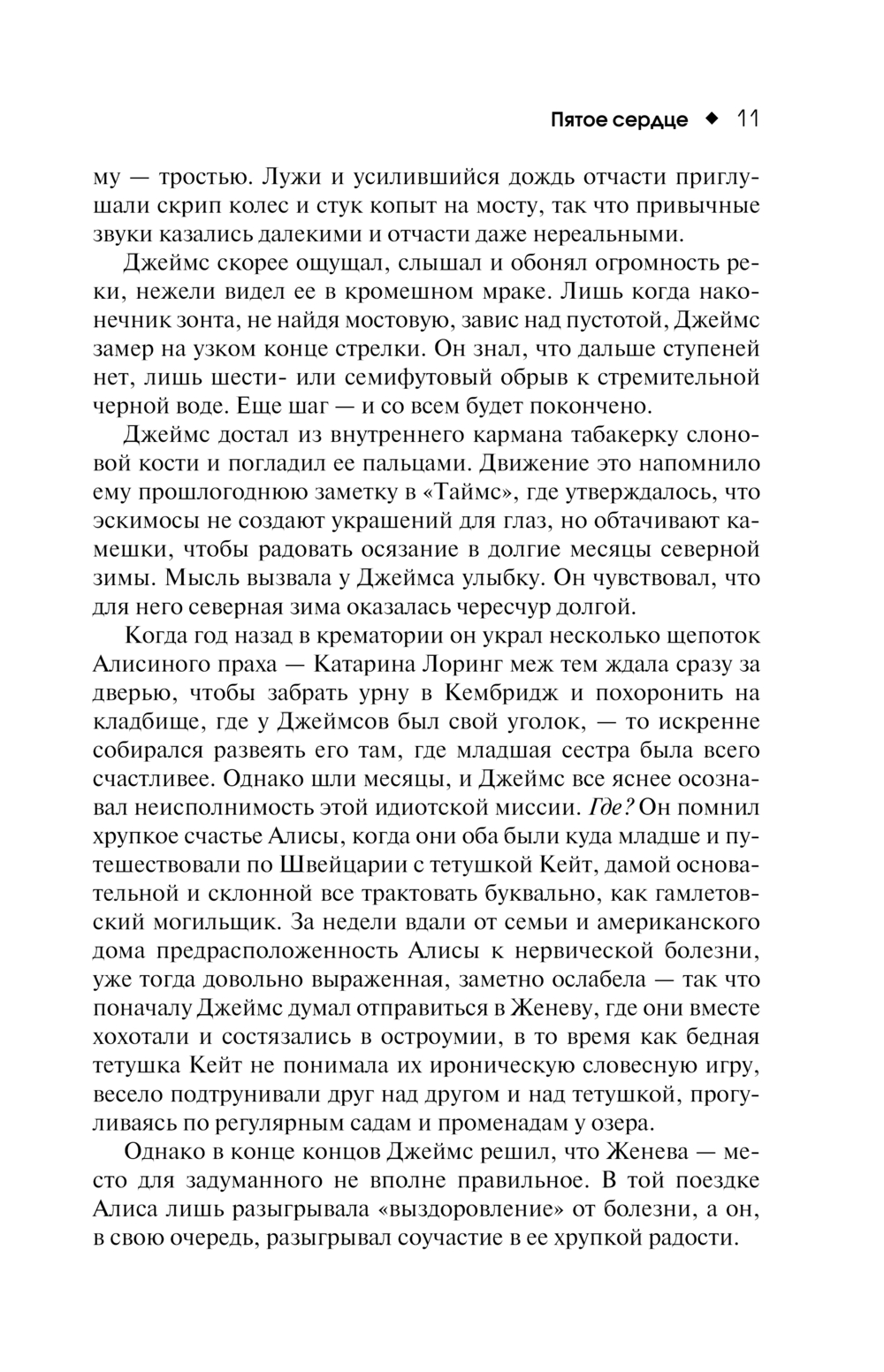 Пятое сердце ◆ 11

му — тростью. Лужи и усилившийся дождь отчасти приглушали скрип колес и стук копыт на мосту, так что привычные звуки казались далекими и отчасти даже нереальными.

Джеймс скорее ощущал, слышал и обонял огромность реки, нежели видел ее в кромешном мраке. Лишь когда наконечник зонта, не найдя мостовую, завис над пустотой, Джеймс замер на узком конце стрелки. Он знал, что дальше ступеней нет, лишь шести- или семифутовый обрыв к стремительной черной воде. Еще шаг — и со всем будет покончено.

Джеймс достал из внутреннего кармана табакерку слоновой кости и погладил ее пальцами. Движение это напомнило ему прошлогоднюю заметку в «Таймс», где утверждалось, что эскимосы не создают украшений для глаз, но обтачивают камешки, чтобы радовать осязание в долгие месяцы северной зимы. Мысль вызвала у Джеймса улыбку. Он чувствовал, что для него северная зима оказалась чересчур долгой.

Когда год назад в крематории он украл несколько щепоток Алисиного праха — Катарина Лоринг меж тем ждала сразу за дверью, чтобы забрать урну в Кембридж и похоронить на кладбище, где у Джеймсов был свой уголок, — то искренне собирался развеять его там, где младшая сестра была всего счастливее. Однако шли месяцы, и Джеймс все яснее осознавал неисполнимость этой идиотской миссии. Где? Он помнил хрупкое счастье Алисы, когда они оба были куда младше и путешествовали по Швейцарии с тетушкой Кейт, дамой основательной и склонной все трактовать буквально, как гамлетовский могильщик. За недели вдали от семьи и американского дома предрасположенность Алисы к нервической болезни, уже тогда довольно выраженная, заметно ослабела — так что поначалу Джеймс думал отправиться в Женеву, где они вместе хохотали и состязались в остроумии, в то время как бедная тетушка Кейт не понимала их ироническую словесную игру, весело подтрунивали друг над другом и над тетушкой, прогуливаясь по регулярным садам и променадам у озера.

Однако в конце концов Джеймс решил, что Женева — место для задуманного не вполне правильное. В той поездке Алиса лишь разыгрывала «выздоровление» от болезни, а он, в свою очередь, разыгрывал соучастие в ее хрупкой радости.